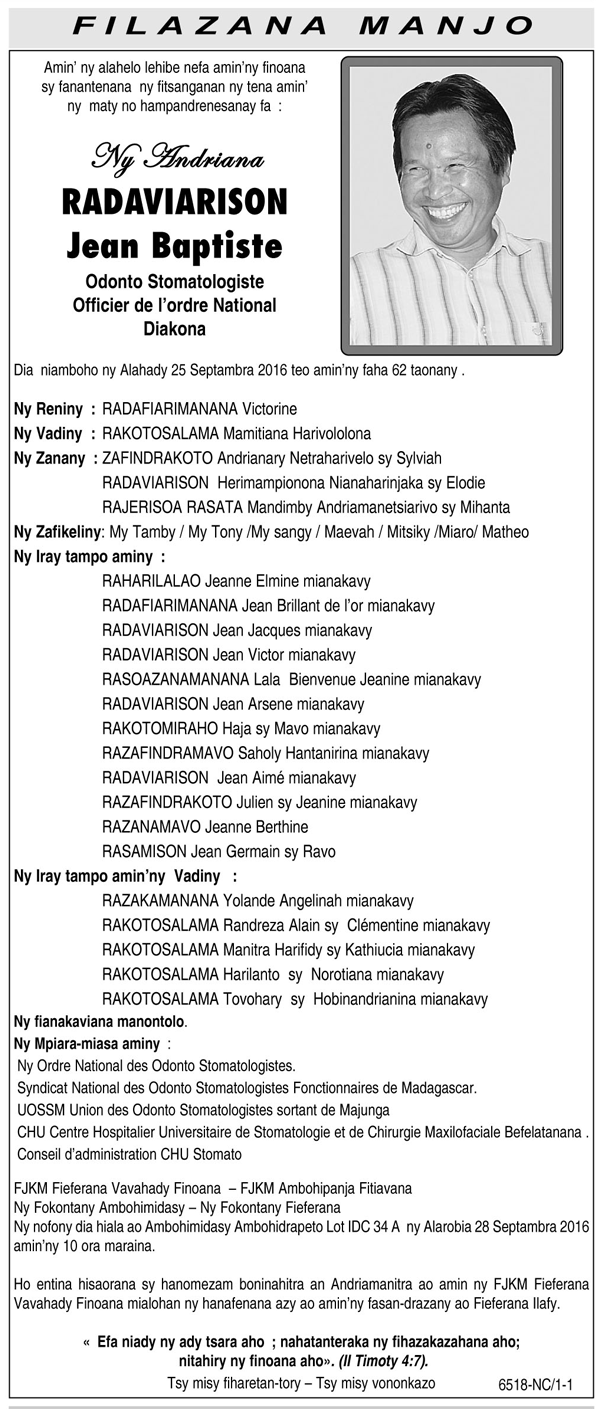 FILAZANA MANJO

Amin' ny alahelo lehibe nefa amin'ny finoana sy fanantenana ny fitsanganan ny tena amin' ny maty no hampandrenesanay fa :

Ny Andriana
RADAVIARISON
Jean Baptiste
Odonto Stomatologiste
Officier de l'ordre National
Diakona

Dia niamboho ny Alahady 25 Septambra 2016 teo amin'ny faha 62 taonany .

Ny Reniny : RADAFIARIMANANA Victorine
Ny Vadiny : RAKOTOSALAMA Mamitiana Harivololona
Ny Zanany : ZAFINDRAKOTO Andrianary Netraharivelo sy Sylviah
RADAVIARISON Herimampionona Nianaharinjaka sy Elodie
RAJERISOA RASATA Mandimby Andriamanetsiarivo sy Mihanta
Ny Zafikeliny: My Tamby / My Tony /My sangy / Maevah / Mitsiky /Miaro/ Matheo
Ny Iray tampo aminy :
RAHARILALAO Jeanne Elmine mianakavy
RADAFIARIMANANA Jean Brillant de l'or mianakavy
RADAVIARISON Jean Jacques mianakavy
RADAVIARISON Jean Victor mianakavy
RASOAZANAMANANA Lala Bienvenue Jeanine mianakavy
RADAVIARISON Jean Arsene mianakavy
RAKOTOMIRAHO Haja sy Mavo mianakavy
RAZAFINDRAMAVO Saholy Hantanirina mianakavy
RADAVIARISON Jean Aimé mianakavy
RAZAFINDRAKOTO Julien sy Jeanine mianakavy
RAZANAMAVO Jeanne Berthine
RASAMISON Jean Germain sy Ravo
Ny Iray tampo amin'ny Vadiny :
RAZAKAMANANA Yolande Angelinah mianakavy
RAKOTOSALAMA Randreza Alain sy Clémentine mianakavy
RAKOTOSALAMA Manitra Harifidy sy Kathiucia mianakavy
RAKOTOSALAMA Harilanto sy Norotiana mianakavy
RAKOTOSALAMA Tovohary sy Hobinandrianina mianakavy
Ny fianakaviana manontolo.
Ny Mpiara-miasa aminy :
Ny Ordre National des Odonto Stomatologistes.
Syndicat National des Odonto Stomatologistes Fonctionnaires de Madagascar.
UOSSM Union des Odonto Stomatologistes sortant de Majunga
CHU Centre Hospitalier Universitaire de Stomatologie et de Chirurgie Maxilofaciale Befelatanana .
Conseil d'administration CHU Stomato

FJKM Fieferana Vavahady Finoana – FJKM Ambohipanja Fitiavana
Ny Fokontany Ambohimidasy – Ny Fokontany Fieferana
Ny nofony dia hiala ao Ambohimidasy Ambohidrapeto Lot IDC 34 A ny Alarobia 28 Septambra 2016 amin'ny 10 ora maraina.

Ho entina hisaorana sy hanomezam boninahitra an Andriamanitra ao amin ny FJKM Fieferana Vavahady Finoana mialohan ny hanafenana azy ao amin'ny fasan-drazany ao Fieferana Ilafy.

« Efa niady ny ady tsara aho ; nahatanteraka ny fihazakazahana aho; nitahiry ny finoana aho». (II Timoty 4:7).
Tsy misy fiharetan-tory – Tsy misy vononkazo
6518-NC/1-1